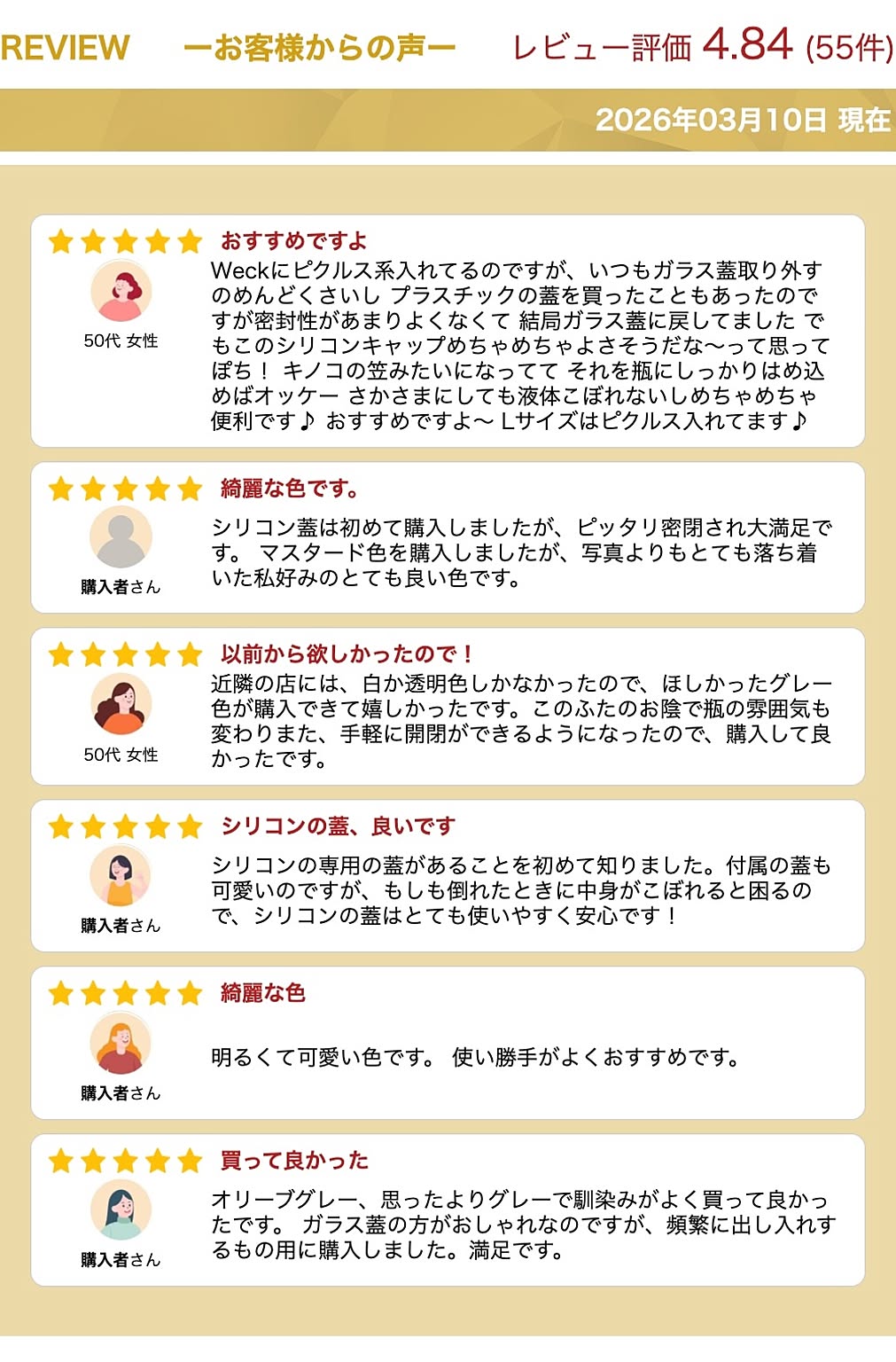 REVIEW　ーお客様からの声ー　レビュー評価 4.84 (55件)

2026年03月10日 現在

おすすめですよ

50代 女性

Weckにピクルス系入れてるのですが、いつもガラス蓋取り外すのめんどくさいし プラスチックの蓋を買ったこともあったのですが密封性があまりよくなくて 結局ガラス蓋に戻してました でもこのシリコンキャップめちゃめちゃよさそうだな〜って思ってぽち！ キノコの笠みたいになってて それを瓶にしっかりはめ込めばオッケー さかさまにしても液体こぼれないしめちゃめちゃ便利です♪ おすすめですよ〜 Lサイズはピクルス入れてます♪

綺麗な色です。

購入者さん

シリコン蓋は初めて購入しましたが、ピッタリ密閉され大満足です。 マスタード色を購入しましたが、写真よりもとても落ち着いた私好みのとても良い色です。

以前から欲しかったので！

50代 女性

近隣の店には、白か透明色しかなかったので、ほしかったグレー色が購入できて嬉しかったです。このふたのお陰で瓶の雰囲気も変わりまた、手軽に開閉ができるようになったので、購入して良かったです。

シリコンの蓋、良いです

購入者さん

シリコンの専用の蓋があることを初めて知りました。付属の蓋も可愛いのですが、もしも倒れたときに中身がこぼれると困るので、シリコンの蓋はとても使いやすく安心です！

綺麗な色

購入者さん

明るくて可愛い色です。 使い勝手がよくおすすめです。

買って良かった

購入者さん

オリーブグレー、思ったよりグレーで馴染みがよく買って良かったです。 ガラス蓋の方がおしゃれなのですが、頻繁に出し入れするもの用に購入しました。満足です。